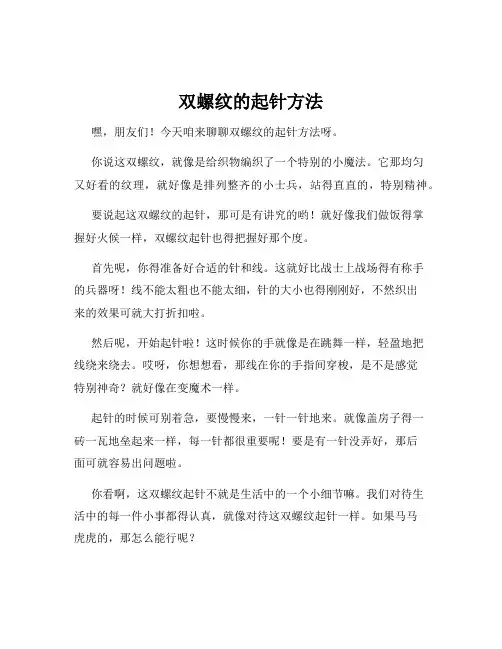 双螺纹的起针方法

嘿，朋友们！今天咱来聊聊双螺纹的起针方法呀。

你说这双螺纹，就像是给织物编织了一个特别的小魔法。它那均匀又好看的纹理，就好像是排列整齐的小士兵，站得直直的，特别精神。

要说起这双螺纹的起针，那可是有讲究的哟！就好像我们做饭得掌握好火候一样，双螺纹起针也得把握好那个度。

首先呢，你得准备好合适的针和线。这就好比战士上战场得有称手的兵器呀！线不能太粗也不能太细，针的大小也得刚刚好，不然织出来的效果可就大打折扣啦。

然后呢，开始起针啦！这时候你的手就像是在跳舞一样，轻盈地把线绕来绕去。哎呀，你想想看，那线在你的手指间穿梭，是不是感觉特别神奇？就好像在变魔术一样。

起针的时候可别着急，要慢慢来，一针一针地来。就像盖房子得一砖一瓦地垒起来一样，每一针都很重要呢！要是有一针没弄好，那后面可就容易出问题啦。

你看啊，这双螺纹起针不就是生活中的一个小细节嘛。我们对待生活中的每一件小事都得认真，就像对待这双螺纹起针一样。如果马马虎虎的，那怎么能行呢？